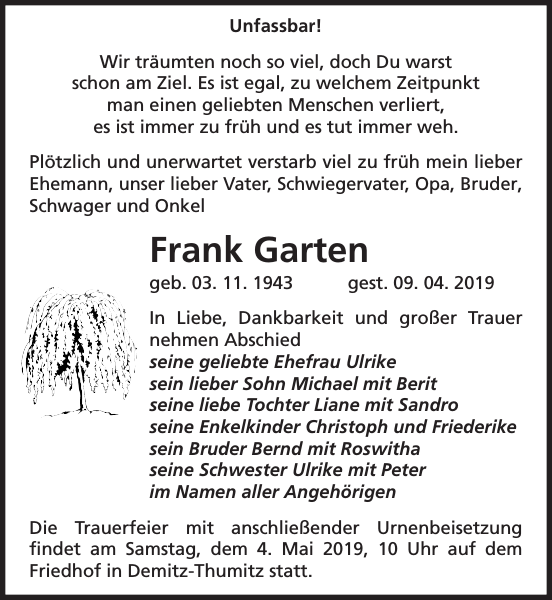 Unfassbar!

Wir träumten noch so viel, doch Du warst schon am Ziel. Es ist egal, zu welchem Zeitpunkt man einen geliebten Menschen verliert, es ist immer zu früh und es tut immer weh.

Plötzlich und unerwartet verstarb viel zu früh mein lieber Ehemann, unser lieber Vater, Schwiegervater, Opa, Bruder, Schwager und Onkel

Frank Garten

geb. 03. 11. 1943 gest. 09. 04. 2019

In Liebe, Dankbarkeit und großer Trauer nehmen Abschied
seine geliebte Ehefrau Ulrike
sein lieber Sohn Michael mit Berit
seine liebe Tochter Liane mit Sandro
seine Enkelkinder Christoph und Friederike
sein Bruder Bernd mit Roswitha
seine Schwester Ulrike mit Peter
im Namen aller Angehörigen

Die Trauerfeier mit anschließender Urnenbeisetzung findet am Samstag, dem 4. Mai 2019, 10 Uhr auf dem Friedhof in Demitz-Thumitz statt.